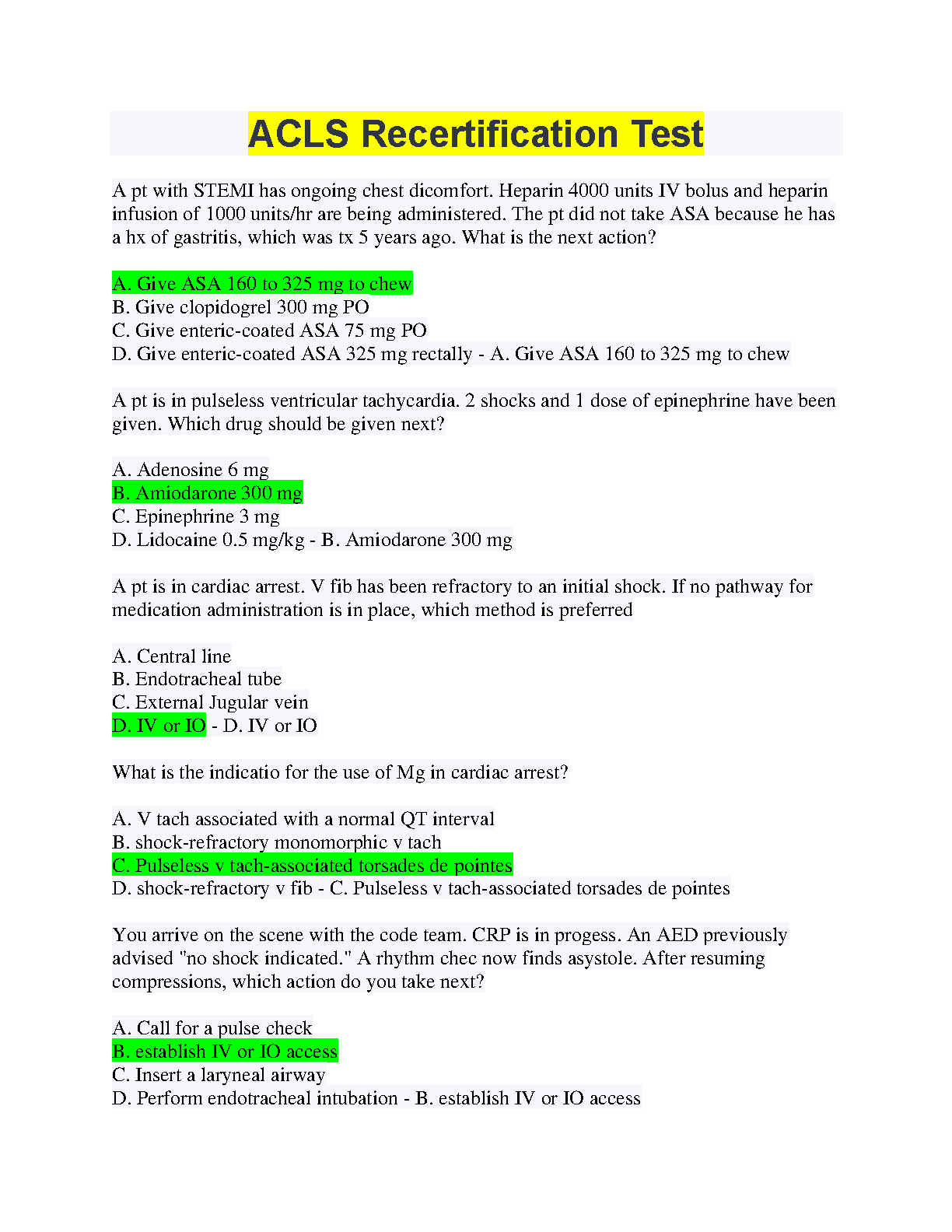 ACLS Recertification Test

A pt with STEMI has ongoing chest dicomfort. Heparin 4000 units IV bolus and heparin infusion of 1000 units/hr are being administered. The pt did not take ASA because he has a hx of gastritis, which was tx 5 years ago. What is the next action?

A. Give ASA 160 to 325 mg to chew
B. Give clopidogrel 300 mg PO
C. Give enteric-coated ASA 75 mg PO
D. Give enteric-coated ASA 325 mg rectally - A. Give ASA 160 to 325 mg to chew

A pt is in pulseless ventricular tachycardia. 2 shocks and 1 dose of epinephrine have been given. Which drug should be given next?

A. Adenosine 6 mg
B. Amiodarone 300 mg
C. Epinephrine 3 mg
D. Lidocaine 0.5 mg/kg - B. Amiodarone 300 mg

A pt is in cardiac arrest. V fib has been refractory to an initial shock. If no pathway for medication administration is in place, which method is preferred

A. Central line
B. Endotracheal tube
C. External Jugular vein
D. IV or IO - D. IV or IO

What is the indicatio for the use of Mg in cardiac arrest?

A. V tach associated with a normal QT interval
B. shock-refractory monomorphic v tach
C. Pulseless v tach-associated torsades de pointes
D. shock-refractory v fib - C. Pulseless v tach-associated torsades de pointes

You arrive on the scene with the code team. CRP is in progess. An AED previously advised "no shock indicated." A rhythm chec now finds asystole. After resuming compressions, which action do you take next?

A. Call for a pulse check
B. establish IV or IO access
C. Insert a laryneal airway
D. Perform endotracheal intubation - B. establish IV or IO access